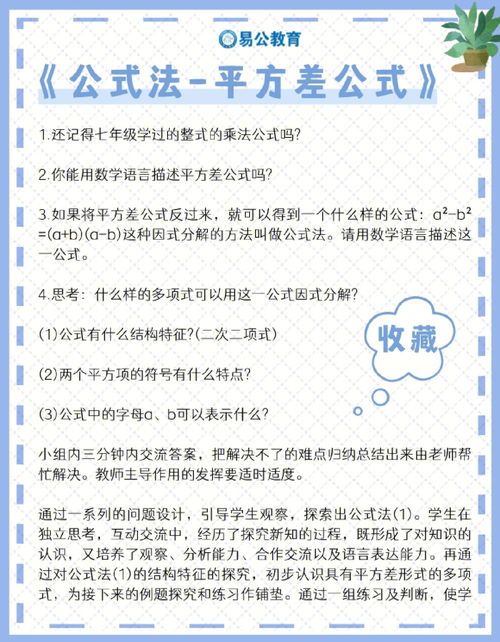 易公教育

《公式法-平方差公式》

1.还记得七年级学过的整式的乘法公式吗?

2.你能用数学语言描述平方差公式吗?

3.如果将平方差公式反过来，就可以得到一个什么样的公式：$a^2-b^2=(a+b)(a-b)$这种因式分解的方法叫做公式法。请用数学语言描述这一公式。

4.思考：什么样的多项式可以用这一公式因式分解?

(1)公式有什么结构特征?(二次二项式)

收藏

(2)两个平方项的符号有什么特点?

(3)公式中的字母a、b可以表示什么?

小组内三分钟内交流答案，把解决不了的难点归纳总结出来由老师帮忙解决。教师主导作用的发挥要适时适度。

通过一系列的问题设计，引导学生观察，探索出公式法(1)。学生在独立思考，互动交流中，经历了探究新知的过程，既形成了对知识的认识，又培养了观察、分析能力、合作交流以及语言表达能力。再通过对公式法(1)的结构特征的探究，初步认识具有平方差形式的多项式，为接下来的例题探究和练习作铺垫。通过一组练习及判断，使学